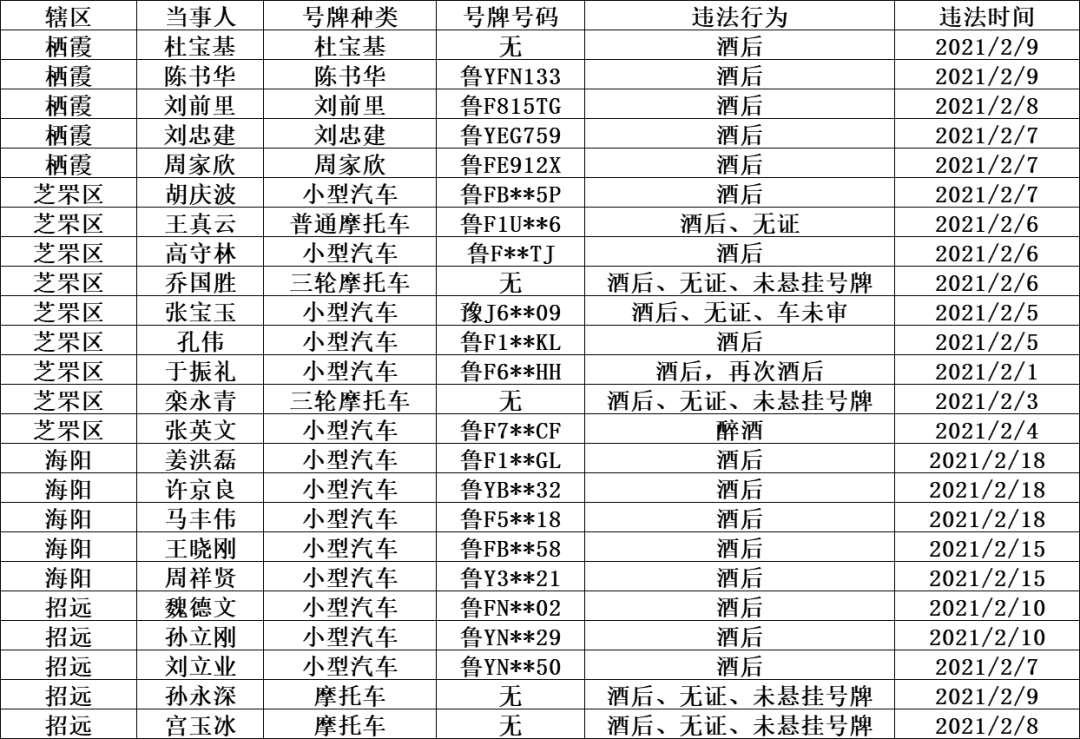 | 辖区 | 当事人 | 号牌种类 | 号牌号码 | 违法行为 | 违法时间 |
|---|---|---|---|---|---|
| 栖霞 | 杜宝基 | 杜宝基 | 无 | 酒后 | 2021/2/9 |
| 栖霞 | 陈书华 | 陈书华 | 鲁YFN133 | 酒后 | 2021/2/9 |
| 栖霞 | 刘前里 | 刘前里 | 鲁F815TG | 酒后 | 2021/2/8 |
| 栖霞 | 刘忠建 | 刘忠建 | 鲁YEG759 | 酒后 | 2021/2/7 |
| 栖霞 | 周家欣 | 周家欣 | 鲁FE912X | 酒后 | 2021/2/7 |
| 芝罘区 | 胡庆波 | 小型汽车 | 鲁FB**5P | 酒后 | 2021/2/7 |
| 芝罘区 | 王真云 | 普通摩托车 | 鲁F1U**6 | 酒后、无证 | 2021/2/6 |
| 芝罘区 | 高守林 | 小型汽车 | 鲁F**TJ | 酒后 | 2021/2/6 |
| 芝罘区 | 乔国胜 | 三轮摩托车 | 无 | 酒后、无证、未悬挂号牌 | 2021/2/6 |
| 芝罘区 | 张宝玉 | 小型汽车 | 豫J6**09 | 酒后、无证、车未审 | 2021/2/5 |
| 芝罘区 | 孔伟 | 小型汽车 | 鲁F1**KL | 酒后 | 2021/2/5 |
| 芝罘区 | 于振礼 | 小型汽车 | 鲁F6**HH | 酒后，再次酒后 | 2021/2/1 |
| 芝罘区 | 栾永青 | 三轮摩托车 | 无 | 酒后、无证、未悬挂号牌 | 2021/2/3 |
| 芝罘区 | 张英文 | 小型汽车 | 鲁F7**CF | 醉酒 | 2021/2/4 |
| 海阳 | 姜洪磊 | 小型汽车 | 鲁F1**GL | 酒后 | 2021/2/18 |
| 海阳 | 许京良 | 小型汽车 | 鲁YB**32 | 酒后 | 2021/2/18 |
| 海阳 | 马丰伟 | 小型汽车 | 鲁F5**18 | 酒后 | 2021/2/18 |
| 海阳 | 王晓刚 | 小型汽车 | 鲁FB**58 | 酒后 | 2021/2/15 |
| 海阳 | 周祥贤 | 小型汽车 | 鲁Y3**21 | 酒后 | 2021/2/15 |
| 招远 | 魏德文 | 小型汽车 | 鲁FN**02 | 酒后 | 2021/2/10 |
| 招远 | 孙立刚 | 小型汽车 | 鲁YN**29 | 酒后 | 2021/2/10 |
| 招远 | 刘立业 | 小型汽车 | 鲁YN**50 | 酒后 | 2021/2/7 |
| 招远 | 孙永深 | 摩托车 | 无 | 酒后、无证、未悬挂号牌 | 2021/2/9 |
| 招远 | 宫玉冰 | 摩托车 | 无 | 酒后、无证、未悬挂号牌 | 2021/2/8 |